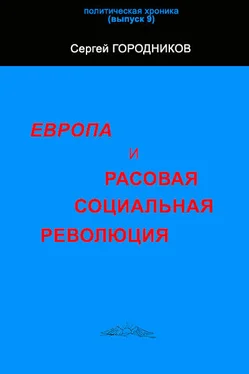 политическая хроника
(выпуск 9)

Сергей ГОРОДНИКОВ

ЕВРОПА
И
РАСОВАЯ
СОЦИАЛЬНАЯ
РЕВОЛЮЦИЯ